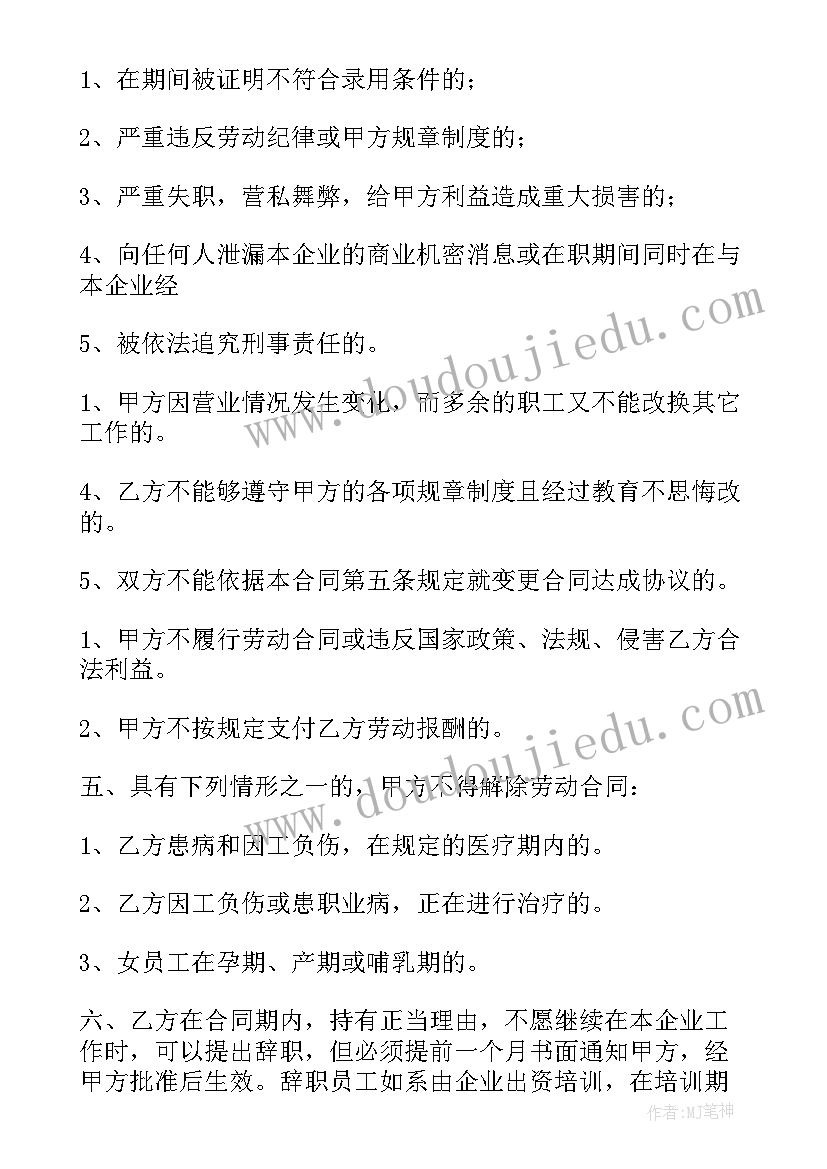 1、在期间被证明不符合录用条件的；

2、严重违反劳动纪律或甲方规章制度的；

3、严重失职，营私舞弊，给甲方利益造成重大损害的；

4、向任何人泄漏本企业的商业机密消息或在职期间同时在与本企业经

5、被依法追究刑事责任的。

1、甲方因营业情况发生变化，而多余的职工又不能改换其它工作的。

4、乙方不能够遵守甲方的各项规章制度且经过教育不思悔改的。

5、双方不能依据本合同第五条规定就变更合同达成协议的。

1、甲方不履行劳动合同或违反国家政策、法规、侵害乙方合法利益。

2、甲方不按规定支付乙方劳动报酬的。

五、具有下列情形之一的，甲方不得解除劳动合同：

1、乙方患病和因工负伤，在规定的医疗期内的。

2、乙方因工负伤或患职业病，正在进行治疗的。

3、女员工在孕期、产期或哺乳期的。

六、乙方在合同期内，持有正当理由，不愿继续在本企业工作时，可以提出辞职，但必须提前一个月书面通知甲方，经甲方批准后生效。辞职员工如系由企业出资培训，在培训期

www.doudoujiedu.com

www.doudoujiedu.com

作者：MJ笔神